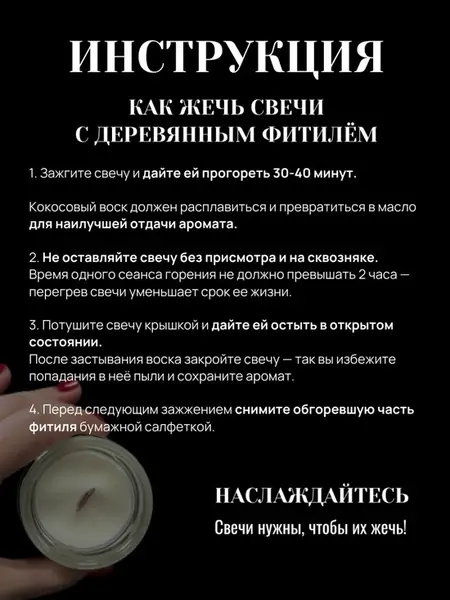 ИНСТРУКЦИЯ

КАК ЖЕЧЬ СВЕЧИ
С ДЕРЕВЯННЫМ ФИТИЛЁМ

1. Зажгите свечу и дайте ей прогореть 30-40 минут.

Кокосовый воск должен расплавиться и превратиться в масло для наилучшей отдачи аромата.

2. Не оставляйте свечу без присмотра и на сквозняке. Время одного сеанса горения не должно превышать 2 часа — перегрев свечи уменьшает срок ее жизни.

3. Потушите свечу крышкой и дайте ей остыть в открытом состоянии.
После застывания воска закройте свечу — так вы избежите попадания в неё пыли и сохраните аромат.

4. Перед следующим зажжением снимите обгоревшую часть фитиля бумажной салфеткой.

НАСЛАЖДАЙТЕСЬ

Свечи нужны, чтобы их жечь!